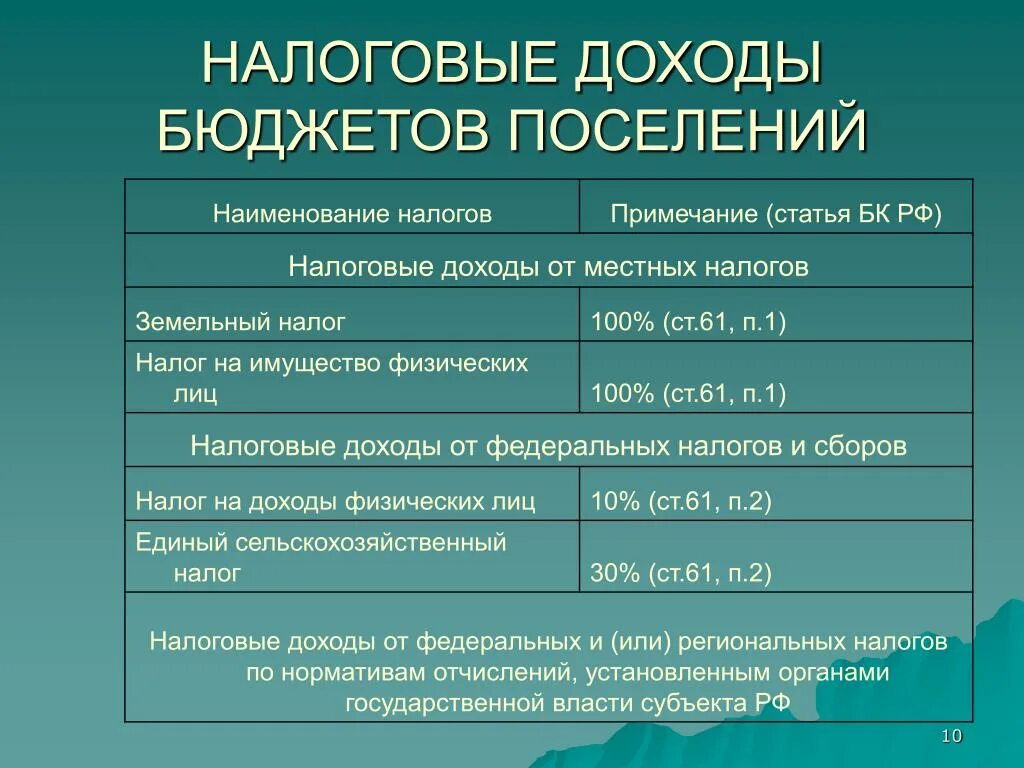 НАЛОГОВЫЕ ДОХОДЫ БЮДЖЕТОВ ПОСЕЛЕНИЙ

| Наименование налогов | Примечание (статья БК РФ) |
|---|---|
| Налоговые доходы от местных налогов | |
| Земельный налог | 100% (ст.61, п.1) |
| Налог на имущество физических лиц | 100% (ст.61, п.1) |
| Налоговые доходы от федеральных налогов и сборов | |
| Налог на доходы физических лиц | 10% (ст.61, п.2) |
| Единый сельскохозяйственный налог | 30% (ст.61, п.2) |
| Налоговые доходы от федеральных и (или) региональных налогов по нормативам отчислений, установленным органами государственной власти субъекта РФ | |

10